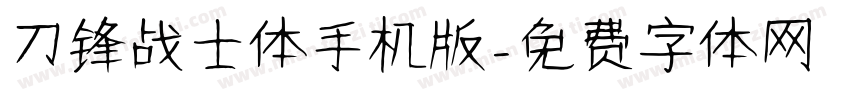 刀锋战士体手机版-免费字体网